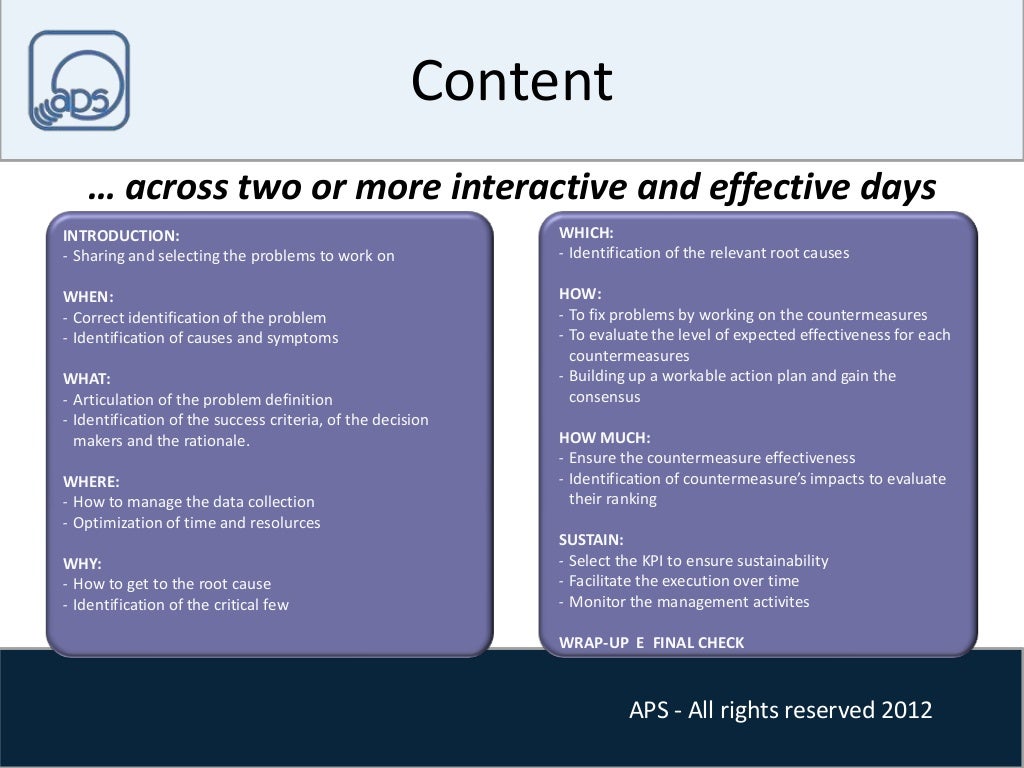 aps

Content

… across two or more interactive and effective days

INTRODUCTION:
- Sharing and selecting the problems to work on

WHEN:
- Correct identification of the problem
- Identification of causes and symptoms

WHAT:
- Articulation of the problem definition
- Identification of the success criteria, of the decision makers and the rationale.

WHERE:
- How to manage the data collection
- Optimization of time and resolurces

WHY:
- How to get to the root cause
- Identification of the critical few

WHICH:
- Identification of the relevant root causes

HOW:
- To fix problems by working on the countermeasures
- To evaluate the level of expected effectiveness for each countermeasures
- Building up a workable action plan and gain the consensus

HOW MUCH:
- Ensure the countermeasure effectiveness
- Identification of countermeasure's impacts to evaluate their ranking

SUSTAIN:
- Select the KPI to ensure sustainability
- Facilitate the execution over time
- Monitor the management activites

WRAP-UP E FINAL CHECK

APS - All rights reserved 2012